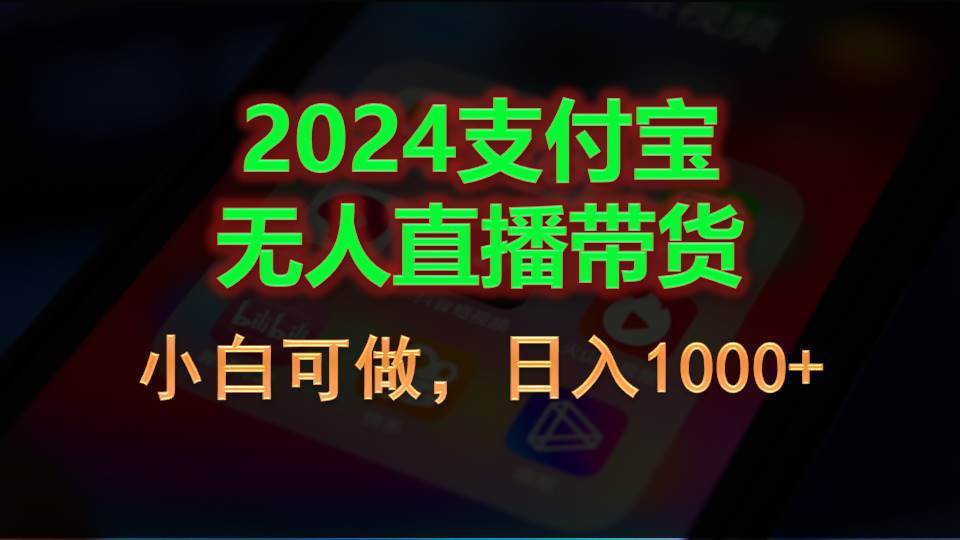 2024支付宝
无人直播带货

小白可做，日入1000+